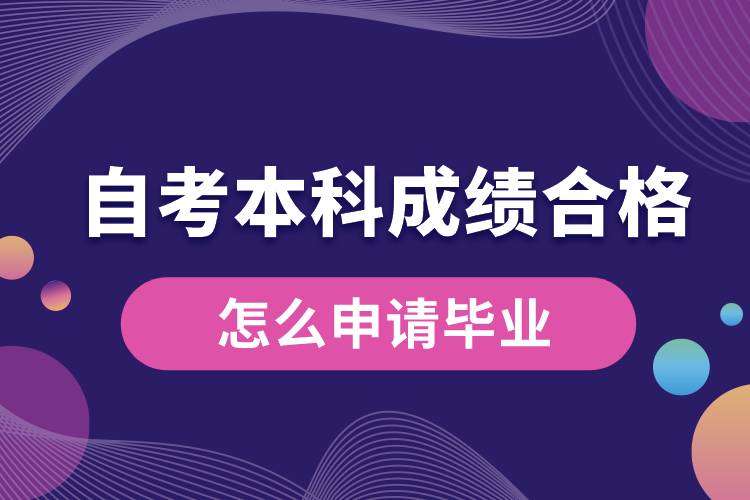 自考本科成绩合格

怎么申请毕业